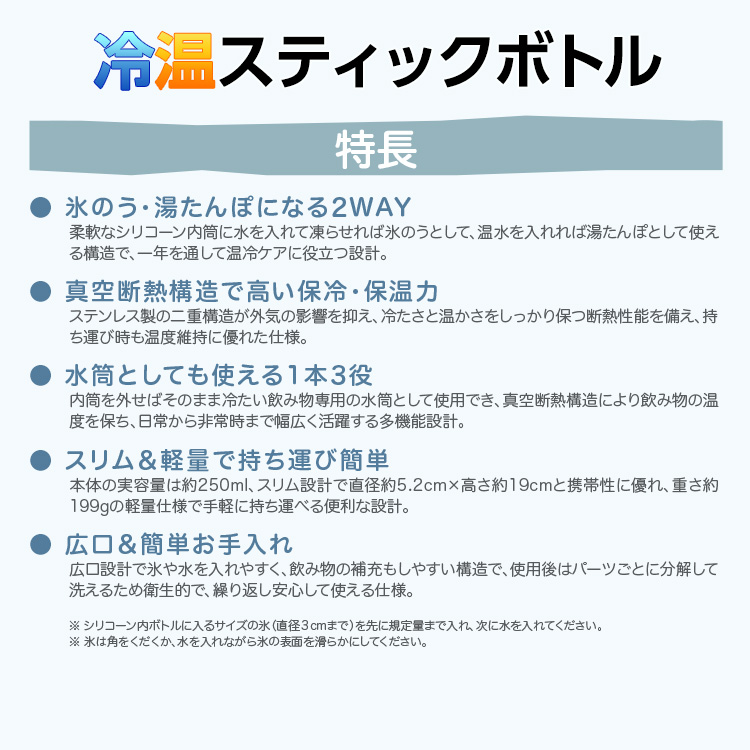 冷温スティックボトル

特長

● 氷のう・湯たんぽになる2WAY
柔軟なシリコーン内筒に水を入れて凍らせれば氷のうとして、温水を入れれば湯たんぽとして使える構造で、一年を通して温冷ケアに役立つ設計。

● 真空断熱構造で高い保冷・保温力
ステンレス製の二重構造が外気の影響を抑え、冷たさと温かさをしっかり保つ断熱性能を備え、持ち運び時も温度維持に優れた仕様。

● 水筒としても使える1本3役
内筒を外せばそのまま冷たい飲み物専用の水筒として使用でき、真空断熱構造により飲み物の温度を保ち、日常から非常時まで幅広く活躍する多機能設計。

● スリム＆軽量で持ち運び簡単
本体の実容量は約250ml、スリム設計で直径約5.2cm×高さ約19cmと携帯性に優れ、重さ約199gの軽量仕様で手軽に持ち運べる便利な設計。

● 広口＆簡単お手入れ
広口設計で氷や水を入れやすく、飲み物の補充もしやすい構造で、使用後はパーツごとに分解して洗えるため衛生的で、繰り返し安心して使える仕様。

※ シリコーン内ボトルに入るサイズの氷（直径3cmまで）を先に規定量まで入れ、次に水を入れてください。
※ 氷は角をくだくか、水を入れながら氷の表面を滑らかにしてください。